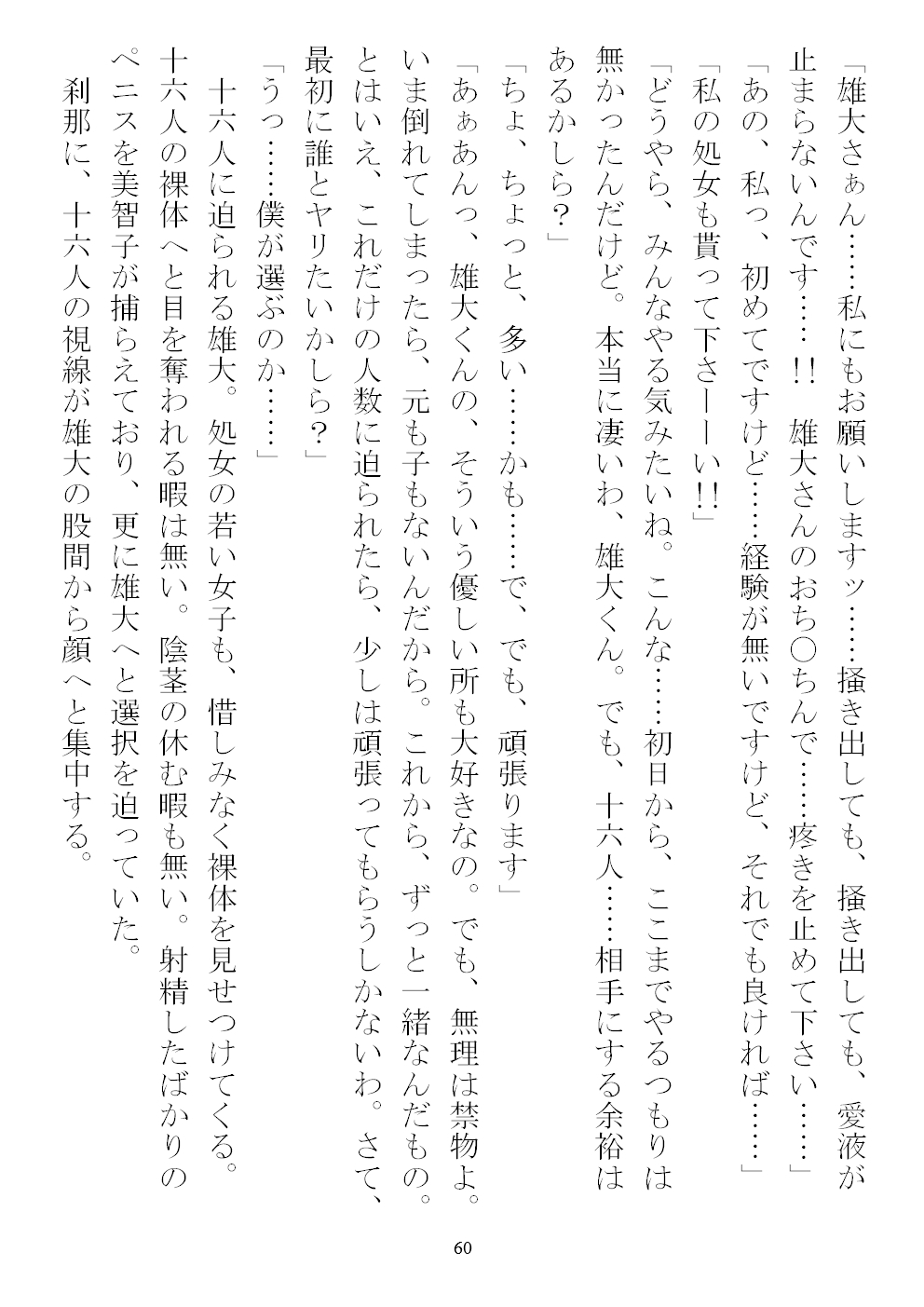 「雄大さぁん……私にもお願いしますッ……掻き出しても、掻き出しても、愛液が止まらないんです……!!　雄大さんのおち○ちんで……疼きを止めて下さい……」
「あの、私っ、初めてですけど……経験が無いですけど、それでも良ければ……」
「私の処女も貰って下さーーい!!」
「どうやら、みんなやる気みたいね。こんな……初日から、ここまでやるつもりは無かったんだけど。本当に凄いわ、雄大くん。でも、十六人……相手にする余裕はあるかしら？」
「ちょ、ちょっと、多い……かも……で、でも、頑張ります」
「あぁあんっ、雄大くんの、そういう優しい所も大好きなの。でも、無理は禁物よ。いま倒れてしまったら、元も子もないんだから。これから、ずっと一緒なんだもの。とはいえ、これだけの人数に迫られたら、少しは頑張ってもらうしかないわ。さて、最初に誰とヤリたいかしら？」
「うっ……僕が選ぶのか……」
十六人に迫られる雄大。処女の若い女子も、惜しみなく裸体を見せつけてくる。十六人の裸体へと目を奪われる暇は無い。陰茎の休む暇も無い。射精したばかりのペニスを美智子が捕らえており、更に雄大へと選択を迫っていた。
刹那に、十六人の視線が雄大の股間から顔へと集中する。

60